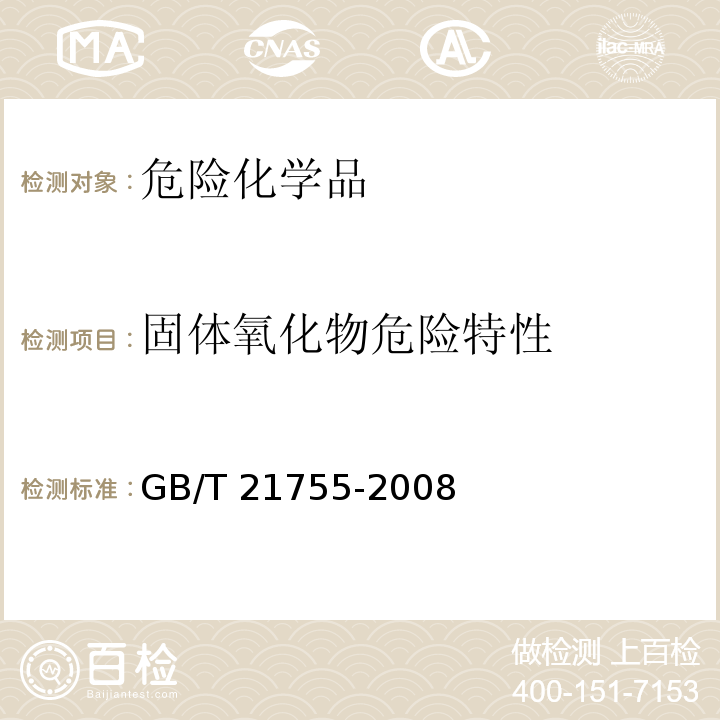 MA CNAS AL ilac-MRA

检测对象：危险化学品

检测项目：固体氧化物危险特性

检测标准：GB/T 21755-2008

百检
Baijiantest.com

做检测 上百检
400-151-7153